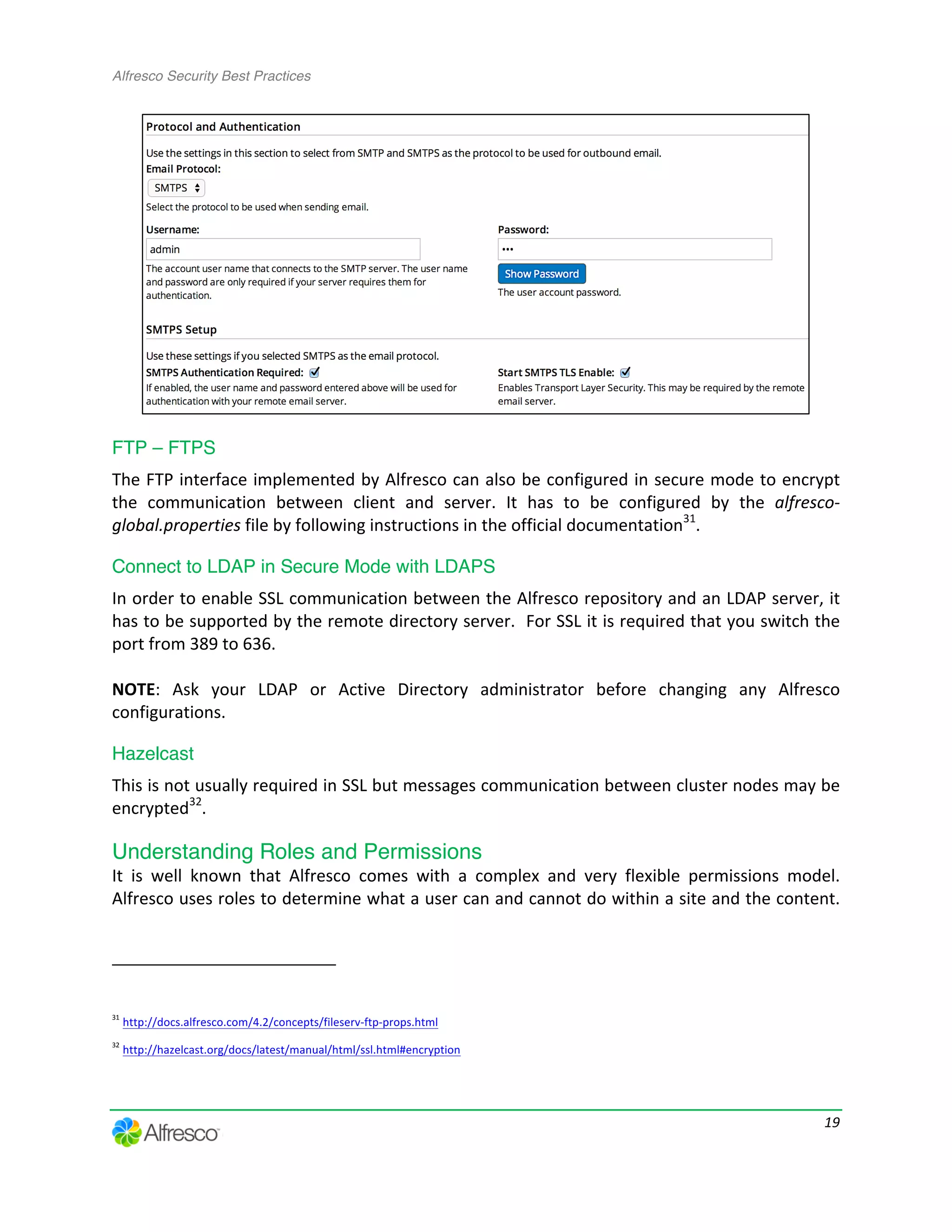 Alfresco Security Best Practices

Protocol and Authentication

Use the settings in this section to select from SMTP and SMTPS as the protocol to be used for outbound email.

Email Protocol:

SMTPS

Select the protocol to be used when sending email.

Username:

admin

The account user name that connects to the SMTP server. The user name and password are only required if your server requires them for authentication.

Password:

•••

Show Password

The user account password.

SMTPS Setup

Use these settings if you selected SMTPS as the email protocol.

SMTPS Authentication Required:

If enabled, the user name and password entered above will be used for authentication with your remote email server.

Start SMTPS TLS Enable:

Enables Transport Layer Security. This may be required by the remote email server.

FTP – FTPS

The FTP interface implemented by Alfresco can also be configured in secure mode to encrypt the communication between client and server. It has to be configured by the alfresco-global.properties file by following instructions in the official documentation$^{31}$.

Connect to LDAP in Secure Mode with LDAPS

In order to enable SSL communication between the Alfresco repository and an LDAP server, it has to be supported by the remote directory server. For SSL it is required that you switch the port from 389 to 636.

NOTE: Ask your LDAP or Active Directory administrator before changing any Alfresco configurations.

Hazelcast

This is not usually required in SSL but messages communication between cluster nodes may be encrypted$^{32}$.

Understanding Roles and Permissions

It is well known that Alfresco comes with a complex and very flexible permissions model. Alfresco uses roles to determine what a user can and cannot do within a site and the content.

$^{31}$ http://docs.alfresco.com/4.2/concepts/fileserv-ftp-props.html

$^{32}$ http://hazelcast.org/docs/latest/manual/html/ssl.html#encryption

Alfresco

19